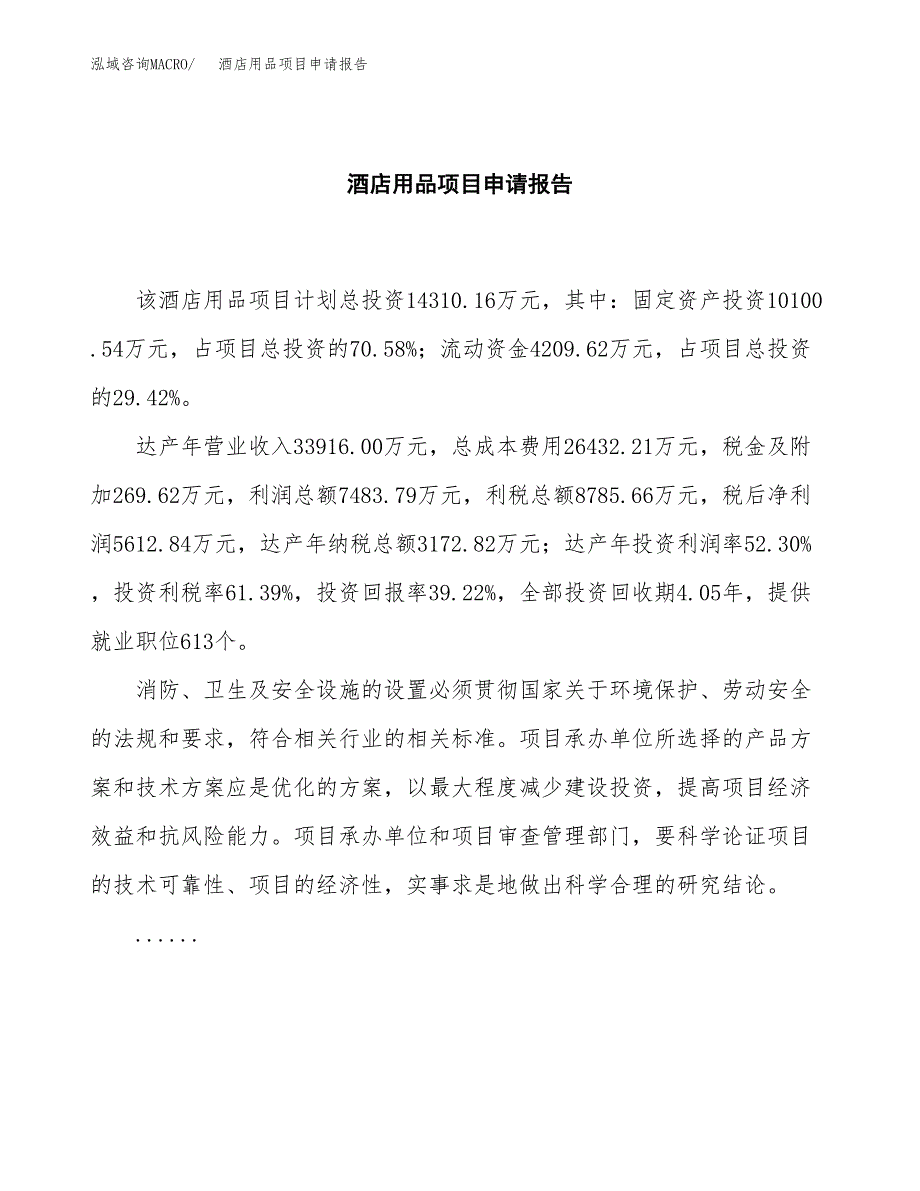 泓域咨询MACRO/　酒店用品项目申请报告

酒店用品项目申请报告

该酒店用品项目计划总投资14310.16万元，其中：固定资产投资10100.54万元，占项目总投资的70.58%；流动资金4209.62万元，占项目总投资的29.42%。

达产年营业收入33916.00万元，总成本费用26432.21万元，税金及附加269.62万元，利润总额7483.79万元，利税总额8785.66万元，税后净利润5612.84万元，达产年纳税总额3172.82万元；达产年投资利润率52.30%，投资利税率61.39%，投资回报率39.22%，全部投资回收期4.05年，提供就业职位613个。

消防、卫生及安全设施的设置必须贯彻国家关于环境保护、劳动安全的法规和要求，符合相关行业的相关标准。项目承办单位所选择的产品方案和技术方案应是优化的方案，以最大程度减少建设投资，提高项目经济效益和抗风险能力。项目承办单位和项目审查管理部门，要科学论证项目的技术可靠性、项目的经济性，实事求是地做出科学合理的研究结论。

......